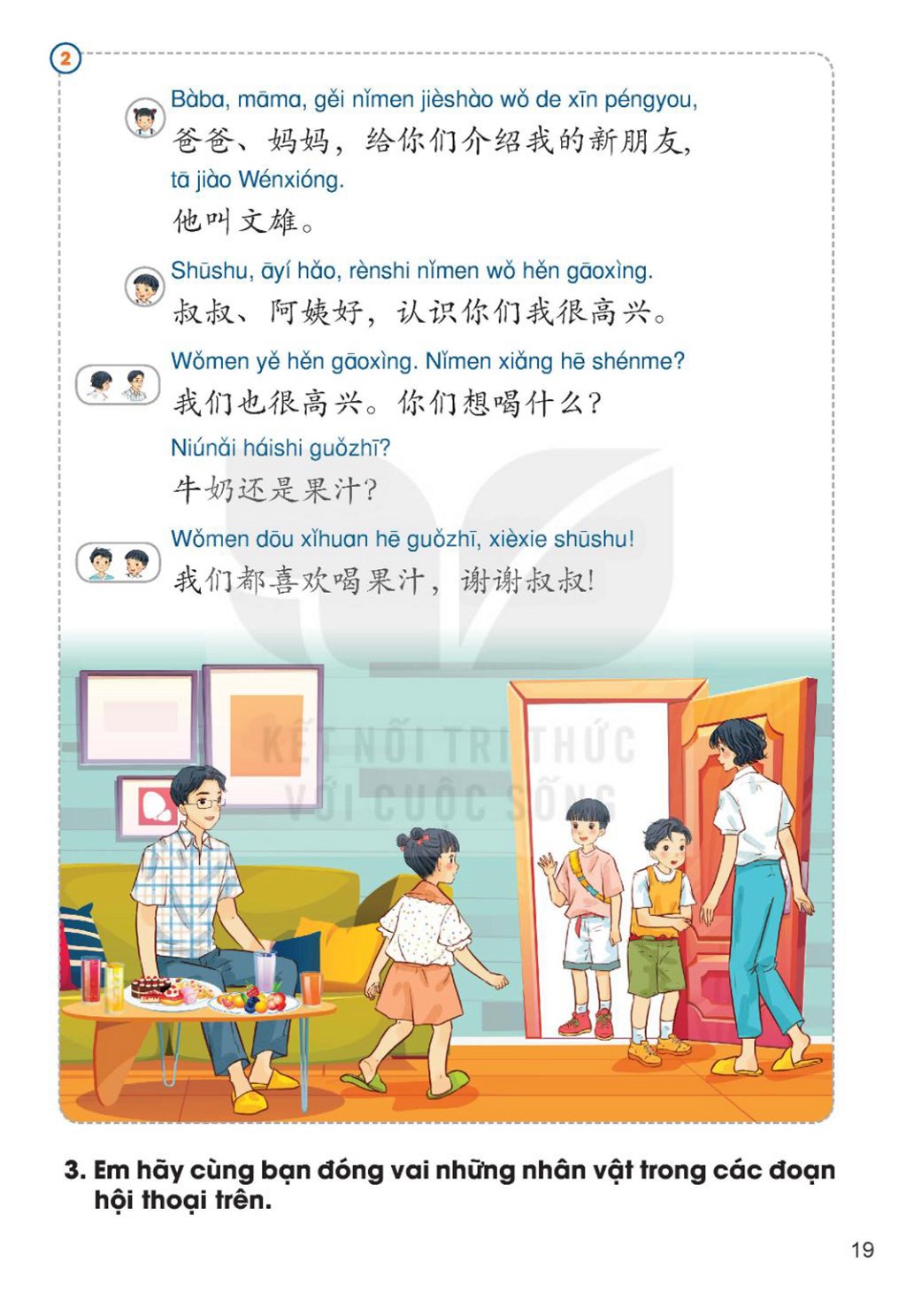 2

Bàba, māma, gěi nǐmen jièshào wǒ de xīn péngyou,
爸爸、妈妈，给你们介绍我的新朋友，
tā jiào Wénxióng.
他叫文雄。

Shūshu, āyí hǎo, rènshi nǐmen wǒ hěn gāoxìng.
叔叔、阿姨好，认识你们我很高兴。

Wǒmen yě hěn gāoxìng. Nǐmen xiǎng hē shénme?
我们也很高兴。你们想喝什么？
Niúnǎi háishi guǒzhī?
牛奶还是果汁？

Wǒmen dōu xǐhuan hē guǒzhī, xièxie shūshu!
我们都喜欢喝果汁，谢谢叔叔！

3. Em hãy cùng bạn đóng vai những nhân vật trong các đoạn hội thoại trên.

19

KẾT NỐI TRI THỨC VỚI CUỘC SỐNG